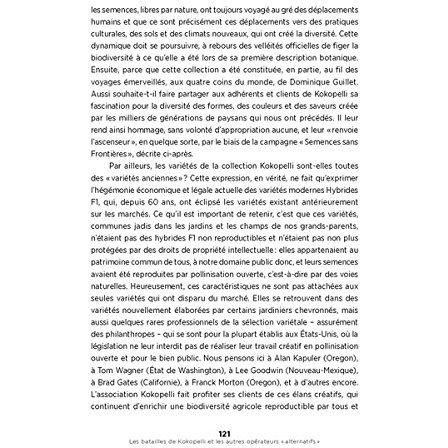 les semences, libres par nature, ont toujours voyagé au gré des déplacements humains et que ce sont précisément ces déplacements vers des pratiques culturales, des sols et des climats nouveaux, qui ont créé la diversité. Cette dynamique doit se poursuivre, à rebours des velléités officielles de figer la biodiversité à ce qu'elle a été lors de sa première description botanique. Ensuite, parce que cette collection a été constituée, en partie, au fil des voyages émerveillés, aux quatre coins du monde, de Dominique Guillet. Aussi souhaite-t-il faire partager aux adhérents et clients de Kokopelli sa fascination pour la diversité des formes, des couleurs et des saveurs créée par les milliers de générations de paysans qui nous ont précédés. Il leur rend ainsi hommage, sans volonté d'appropriation aucune, et leur « renvoie l'ascenseur », en quelque sorte, par le biais de la campagne « Semences sans Frontières », décrite ci-après.

Par ailleurs, les variétés de la collection Kokopelli sont-elles toutes des « variétés anciennes » ? Cette expression, en vérité, ne fait qu'exprimer l'hégémonie économique et légale actuelle des variétés modernes Hybrides F1, qui, depuis 60 ans, ont éclipsé les variétés existant antérieurement sur les marchés. Ce qu'il est important de retenir, c'est que ces variétés, communes jadis dans les jardins et les champs de nos grands-parents, n'étaient pas des hybrides F1 non reproductibles et n'étaient pas non plus protégées par des droits de propriété intellectuelle : elles appartenaient au patrimoine commun de tous, à notre domaine public donc, et leurs semences avaient été reproduites par pollinisation ouverte, c'est-à-dire par des voies naturelles. Heureusement, ces caractéristiques ne sont pas attachées aux seules variétés qui ont disparu du marché. Elles se retrouvent dans des variétés nouvellement élaborées par certains jardiniers chevronnés, mais aussi quelques rares professionnels de la sélection variétale – assurément des philanthropes – qui se sont pour la plupart établis aux États-Unis, où la législation ne leur interdit pas de réaliser leur travail créatif en pollinisation ouverte et pour le bien public. Nous pensons ici à Alan Kapuler (Oregon), à Tom Wagner (État de Washington), à Lee Goodwin (Nouveau-Mexique), à Brad Gates (Californie), à Franck Morton (Oregon), et à d'autres encore. L'association Kokopelli fait profiter ses clients de ces élans créatifs, qui continuent d'enrichir une biodiversité agricole reproductible par tous et

121
Les batailles de Kokopelli et les autres opérateurs « alternatifs »